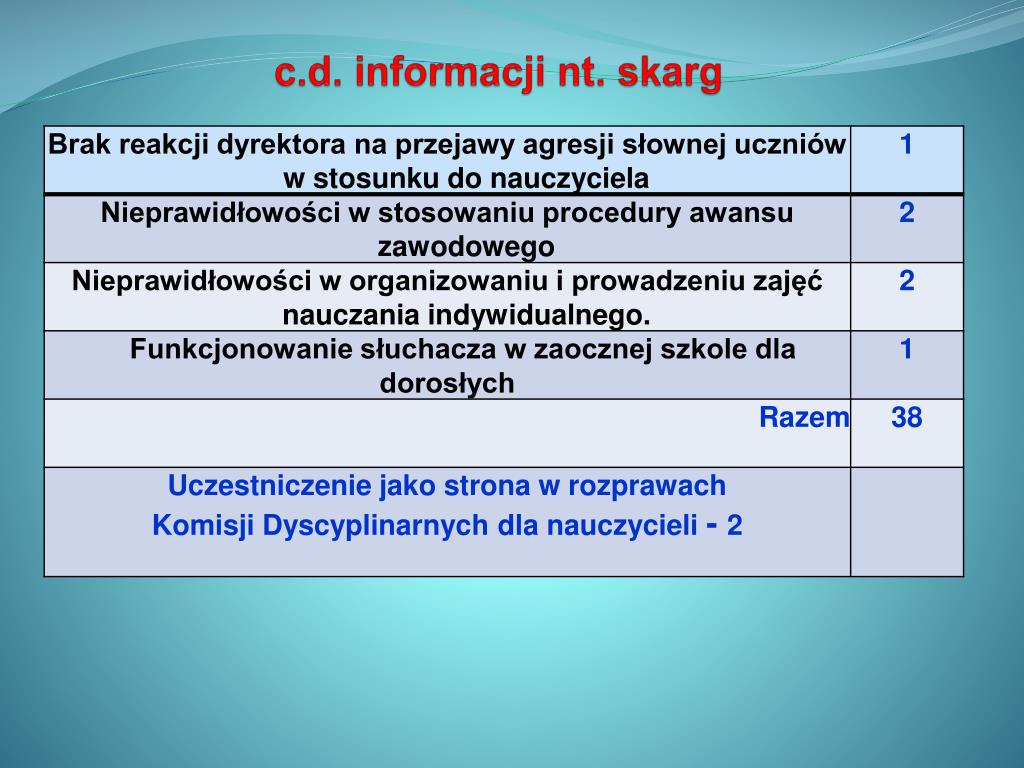 c.d. informacji nt. skarg

| Brak reakcji dyrektora na przejawy agresji słownej uczniów w stosunku do nauczyciela | 1 |
|---|---|
| Nieprawidłowości w stosowaniu procedury awansu zawodowego | 2 |
| Nieprawidłowości w organizowaniu i prowadzeniu zajęć nauczania indywidualnego. | 2 |
| Funkcjonowanie słuchacza w zaocznej szkole dla dorosłych | 1 |
| Razem | 38 |
| Uczestniczenie jako strona w rozprawach Komisji Dyscyplinarnych dla nauczycieli - 2 | |